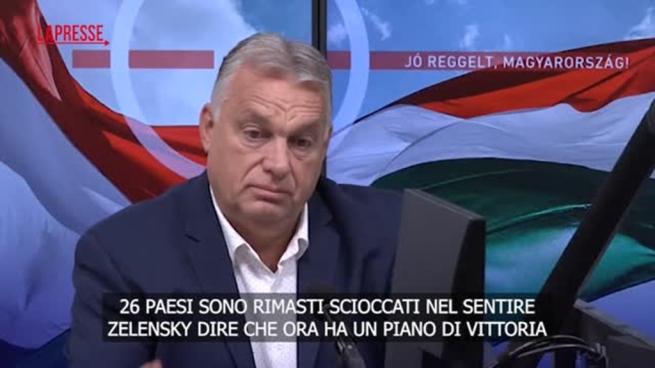 LAPRESSE

JÓ REGGELT, MAGYARORSZÁG!

26 PAESI SONO RIMASTI SCIOCCATI NEL SENTIRE ZELENSKY DIRE CHE ORA HA UN PIANO DI VITTORIA